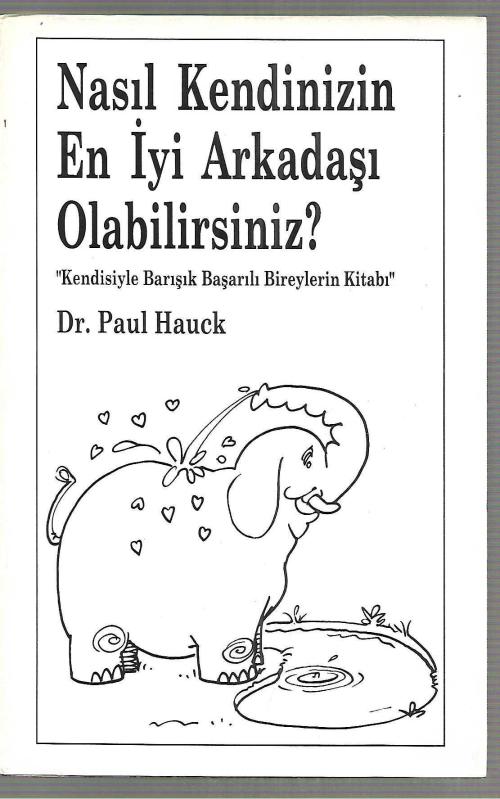 Nasıl Kendinizin En İyi Arkadaşı Olabilirsiniz?

"Kendisiyle Barışık Başarılı Bireylerin Kitabı"

Dr. Paul Hauck